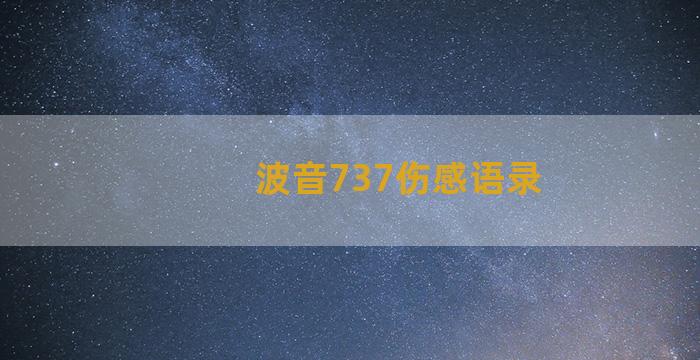 波音737伤感语录